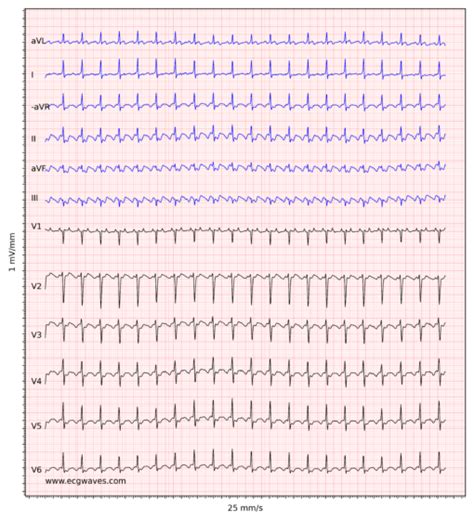 1 mV/mm

aVL

I

-aVR

II

aVF

III

V1

V2

V3

V4

V5

V6

www.ecgwaves.com

25 mm/s